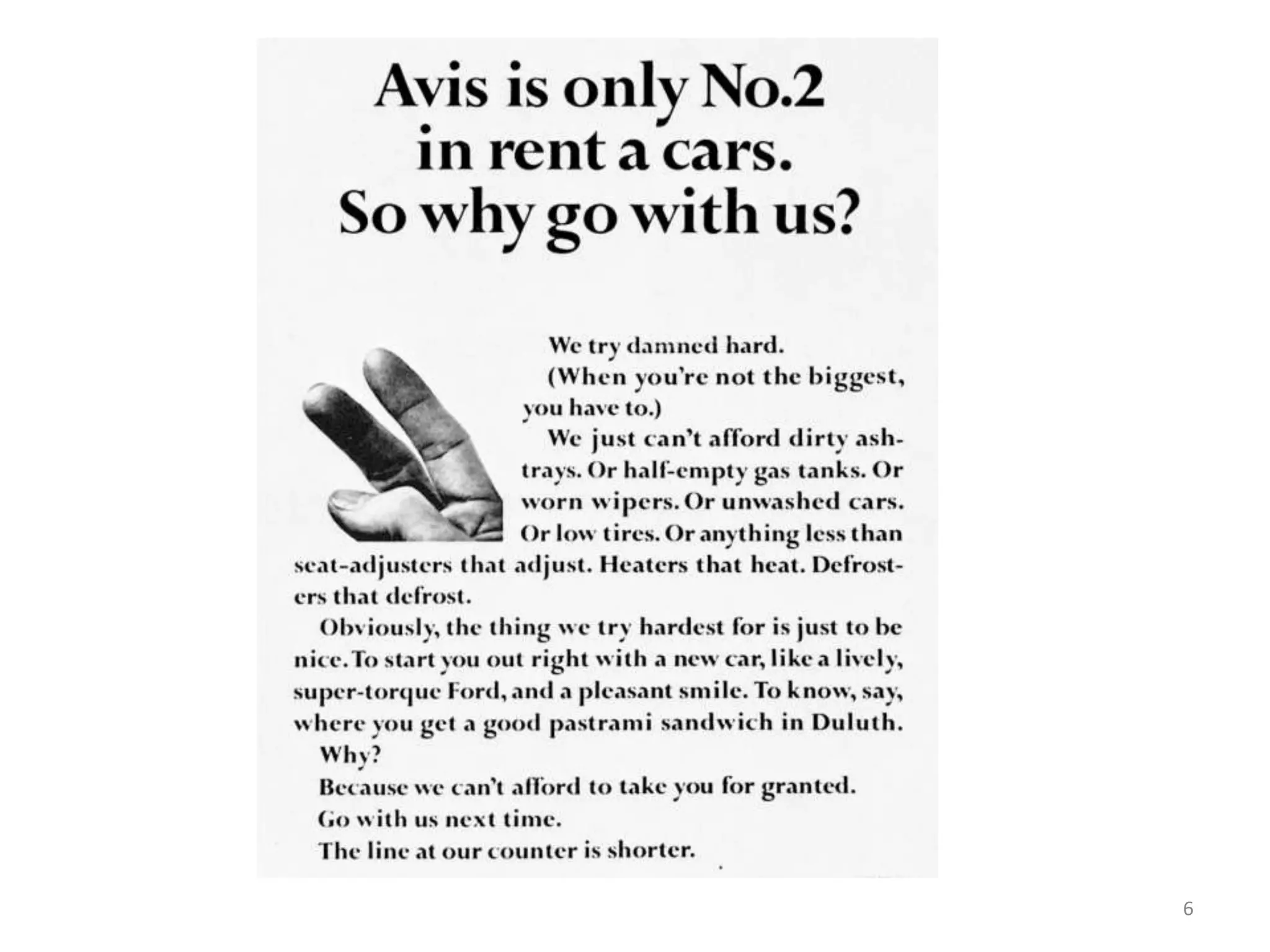 Avis is only No.2
in rent a cars.
So why go with us?

We try damned hard.

(When you're not the biggest, you have to.)

We just can't afford dirty ashtrays. Or half-empty gas tanks. Or worn wipers. Or unwashed cars. Or low tires. Or anything less than seat-adjusters that adjust. Heaters that heat. Defrosters that defrost.

Obviously, the thing we try hardest for is just to be nice. To start you out right with a new car, like a lively, super-torque Ford, and a pleasant smile. To know, say, where you get a good pastrami sandwich in Duluth.

Why?

Because we can't afford to take you for granted.

Go with us next time.

The line at our counter is shorter.

6